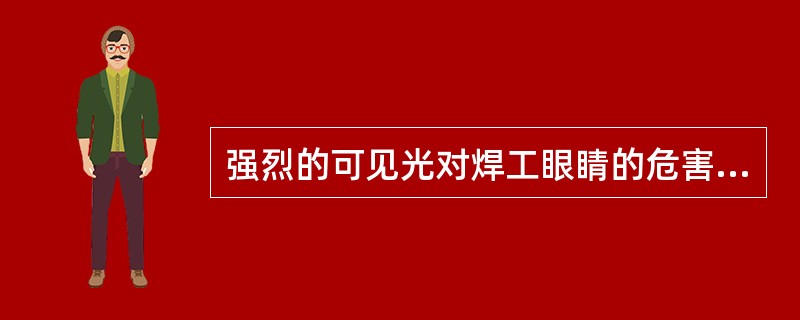 强烈的可见光对焊工眼睛的危害...